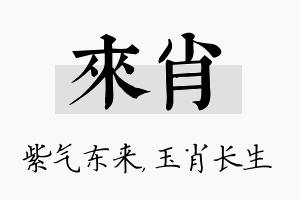 來肖

紫气东来，玉肖长生